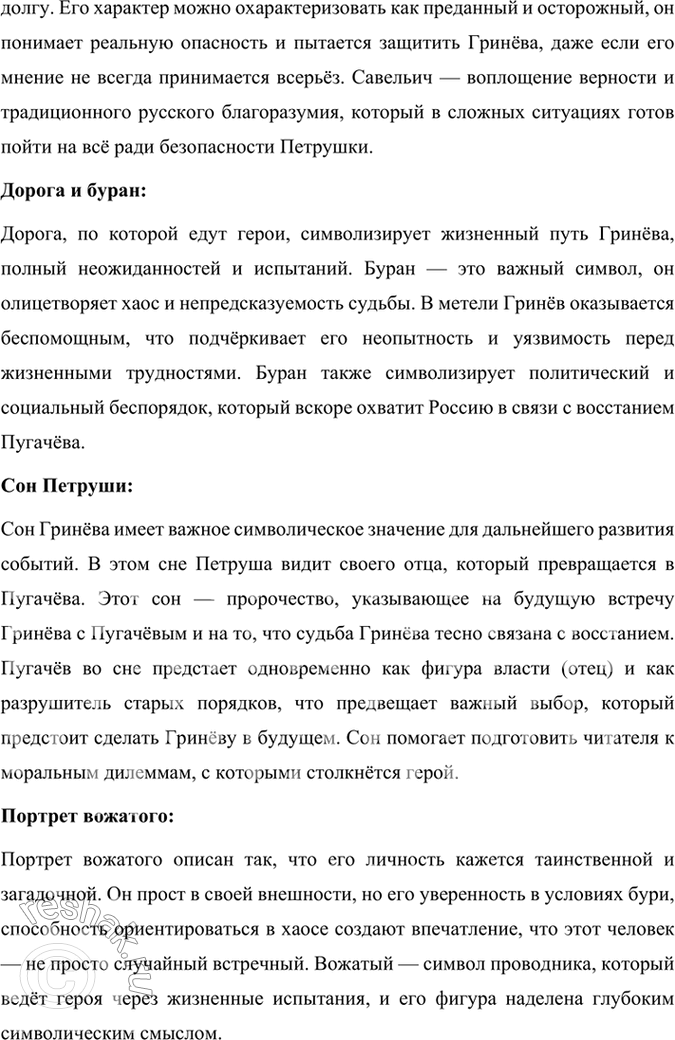 долгу. Его характер можно охарактеризовать как преданный и осторожный, он понимает реальную опасность и пытается защитить Гринёва, даже если его мнение не всегда принимается всерьёз. Савельич — воплощение верности и традиционного русского благоразумия, который в сложных ситуациях готов пойти на всё ради безопасности Петрушки.

Дорога и буран:

Дорога, по которой едут герои, символизирует жизненный путь Гринёва, полный неожиданностей и испытаний. Буран — это важный символ, он олицетворяет хаос и непредсказуемость судьбы. В метели Гринёв оказывается беспомощным, что подчёркивает его неопытность и уязвимость перед жизненными трудностями. Буран также символизирует политический и социальный беспорядок, который вскоре охватит Россию в связи с восстанием Пугачёва.

Сон Петруши:

Сон Гринёва имеет важное символическое значение для дальнейшего развития событий. В этом сне Петруша видит своего отца, который превращается в Пугачёва. Этот сон — пророчество, указывающее на будущую встречу Гринёва с Пугачёвым и на то, что судьба Гринёва тесно связана с восстанием. Пугачёв во сне предстает одновременно как фигура власти (отец) и как разрушитель старых порядков, что предвещает важный выбор, который предстоит сделать Гринёву в будущем. Сон помогает подготовить читателя к моральным дилеммам, с которыми столкнётся герой.

Портрет вожатого:

Портрет вожатого описан так, что его личность кажется таинственной и загадочной. Он прост в своей внешности, но его уверенность в условиях бури, способность ориентироваться в хаосе создают впечатление, что этот человек — не просто случайный встречный. Вожатый — символ проводника, который ведёт героя через жизненные испытания, и его фигура наделена глубоким символическим смыслом.

reshak.ru